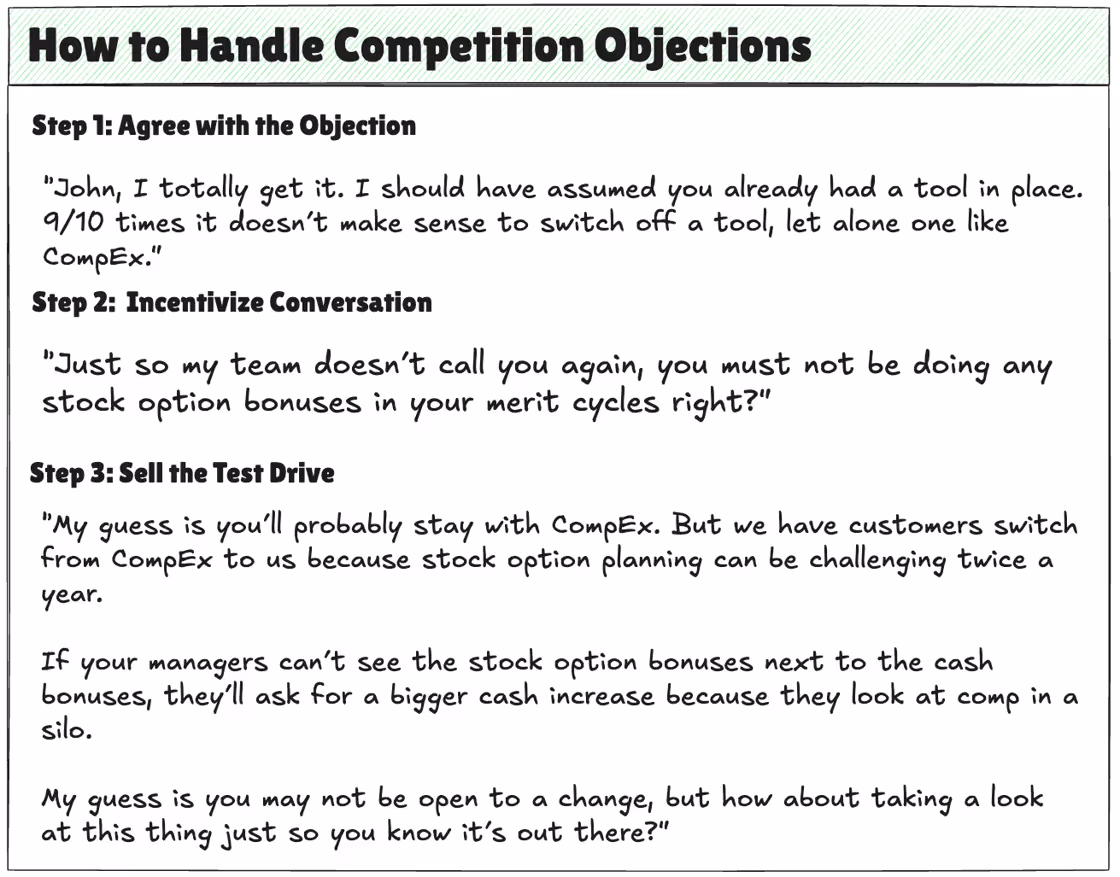 How to Handle Competition Objections

Step 1: Agree with the Objection

"John, I totally get it. I should have assumed you already had a tool in place. 9/10 times it doesn't make sense to switch off a tool, let alone one like CompEx."

Step 2: Incentivize Conversation

"Just so my team doesn't call you again, you must not be doing any stock option bonuses in your merit cycles right?"

Step 3: Sell the Test Drive

"My guess is you'll probably stay with CompEx. But we have customers switch from CompEx to us because stock option planning can be challenging twice a year.

If your managers can't see the stock option bonuses next to the cash bonuses, they'll ask for a bigger cash increase because they look at comp in a silo.

My guess is you may not be open to a change, but how about taking a look at this thing just so you know it's out there?"